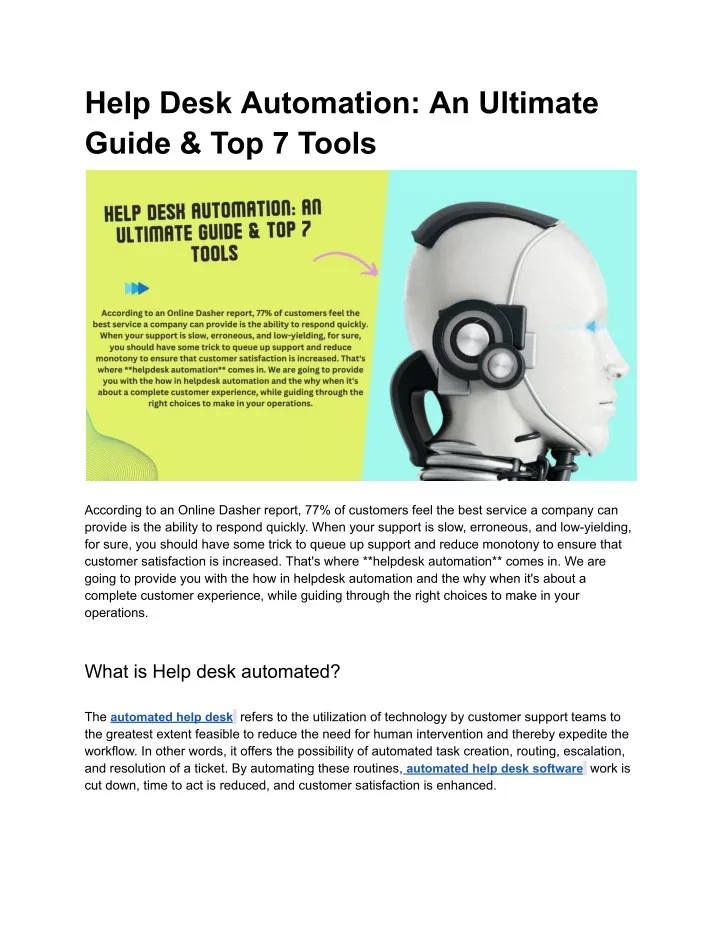 Help Desk Automation: An Ultimate Guide & Top 7 Tools

HELP DESK AUTOMATION: AN ULTIMATE GUIDE & TOP 7 TOOLS

According to an Online Dasher report, 77% of customers feel the best service a company can provide is the ability to respond quickly. When your support is slow, erroneous, and low-yielding, for sure, you should have some trick to queue up support and reduce monotony to ensure that customer satisfaction is increased. That's where **helpdesk automation** comes in. We are going to provide you with the how in helpdesk automation and the why when it's about a complete customer experience, while guiding through the right choices to make in your operations.

According to an Online Dasher report, 77% of customers feel the best service a company can provide is the ability to respond quickly. When your support is slow, erroneous, and low-yielding, for sure, you should have some trick to queue up support and reduce monotony to ensure that customer satisfaction is increased. That's where **helpdesk automation** comes in. We are going to provide you with the how in helpdesk automation and the why when it's about a complete customer experience, while guiding through the right choices to make in your operations.

What is Help desk automated?

The automated help desk refers to the utilization of technology by customer support teams to the greatest extent feasible to reduce the need for human intervention and thereby expedite the workflow. In other words, it offers the possibility of automated task creation, routing, escalation, and resolution of a ticket. By automating these routines, automated help desk software work is cut down, time to act is reduced, and customer satisfaction is enhanced.